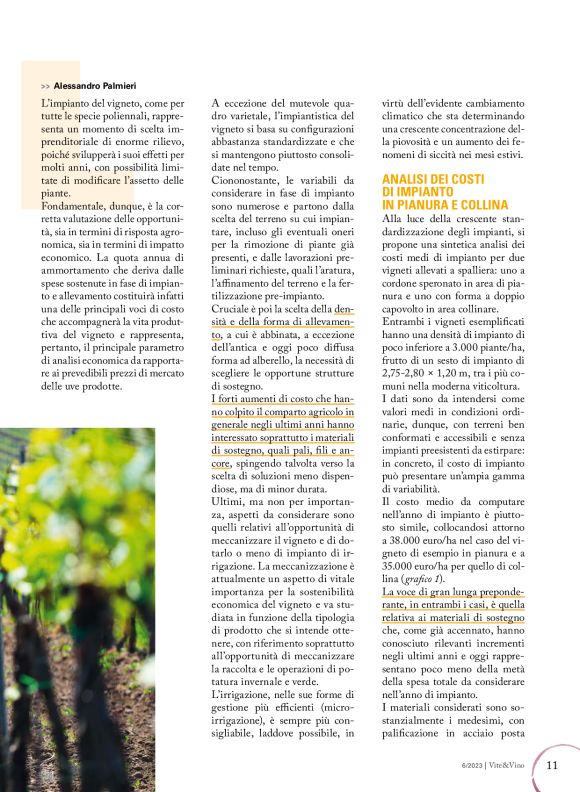 >> Alessandro Palmieri

L'impianto del vigneto, come per tutte le specie poliennali, rappresenta un momento di scelta imprenditoriale di enorme rilievo, poiché svilupperà i suoi effetti per molti anni, con possibilità limitate di modificare l'assetto delle piante.

Fondamentale, dunque, è la corretta valutazione delle opportunità, sia in termini di risposta agronomica, sia in termini di impatto economico. La quota annua di ammortamento che deriva dalle spese sostenute in fase di impianto e allevamento costituirà infatti una delle principali voci di costo che accompagnerà la vita produttiva del vigneto e rappresenta, pertanto, il principale parametro di analisi economica da rapportare ai prevedibili prezzi di mercato delle uve prodotte.

A eccezione del mutevole quadro varietale, l'impiantistica del vigneto si basa su configurazioni abbastanza standardizzate e che si mantengono piuttosto consolidate nel tempo.

Ciononostante, le variabili da considerare in fase di impianto sono numerose e partono dalla scelta del terreno su cui impiantare, incluso gli eventuali oneri per la rimozione di piante già presenti, e dalle lavorazioni preliminari richieste, quali l'aratura, l'affinamento del terreno e la fertilizzazione pre-impianto.

Cruciale è poi la scelta della densità e della forma di allevamento, a cui è abbinata, a eccezione dell'antica e oggi poco diffusa forma ad alberello, la necessità di scegliere le opportune strutture di sostegno.

I forti aumenti di costo che hanno colpito il comparto agricolo in generale negli ultimi anni hanno interessato soprattutto i materiali di sostegno, quali pali, fili e ancore, spingendo talvolta verso la scelta di soluzioni meno dispendiose, ma di minor durata.

Ultimi, ma non per importanza, aspetti da considerare sono quelli relativi all'opportunità di meccanizzare il vigneto e di dotarlo o meno di impianto di irrigazione. La meccanizzazione è attualmente un aspetto di vitale importanza per la sostenibilità economica del vigneto e va studiata in funzione della tipologia di prodotto che si intende ottenere, con riferimento soprattutto all'opportunità di meccanizzare la raccolta e le operazioni di potatura invernale e verde.

L'irrigazione, nelle sue forme di gestione più efficienti (microirrigazione), è sempre più consigliabile, laddove possibile, in virtù dell'evidente cambiamento climatico che sta determinando una crescente concentrazione della piovosità e un aumento dei fenomeni di siccità nei mesi estivi.

ANALISI DEI COSTI DI IMPIANTO IN PIANURA E COLLINA

Alla luce della crescente standardizzazione degli impianti, si propone una sintetica analisi dei costi medi di impianto per due vigneti allevati a spalliera: uno a cordone speronato in area di pianura e uno con forma a doppio capovolto in area collinare.

Entrambi i vigneti esemplificati hanno una densità di impianto di poco inferiore a 3.000 piante/ha, frutto di un sesto di impianto di 2,75-2,80 × 1,20 m, tra i più comuni nella moderna viticoltura.

I dati sono da intendersi come valori medi in condizioni ordinarie, dunque, con terreni ben conformati e accessibili e senza impianti preesistenti da estirpare: in concreto, il costo di impianto può presentare un'ampia gamma di variabilità.

Il costo medio da computare nell'anno di impianto è piuttosto simile, collocandosi attorno a 38.000 euro/ha nel caso del vigneto di esempio in pianura e a 35.000 euro/ha per quello di collina (grafico 1).

La voce di gran lunga preponderante, in entrambi i casi, è quella relativa ai materiali di sostegno che, come già accennato, hanno conosciuto rilevanti incrementi negli ultimi anni e oggi rappresentano poco meno della metà della spesa totale da considerare nell'anno di impianto.

I materiali considerati sono sostanzialmente i medesimi, con palificazione in acciaio posta

6/2023 | Vite&Vino 11